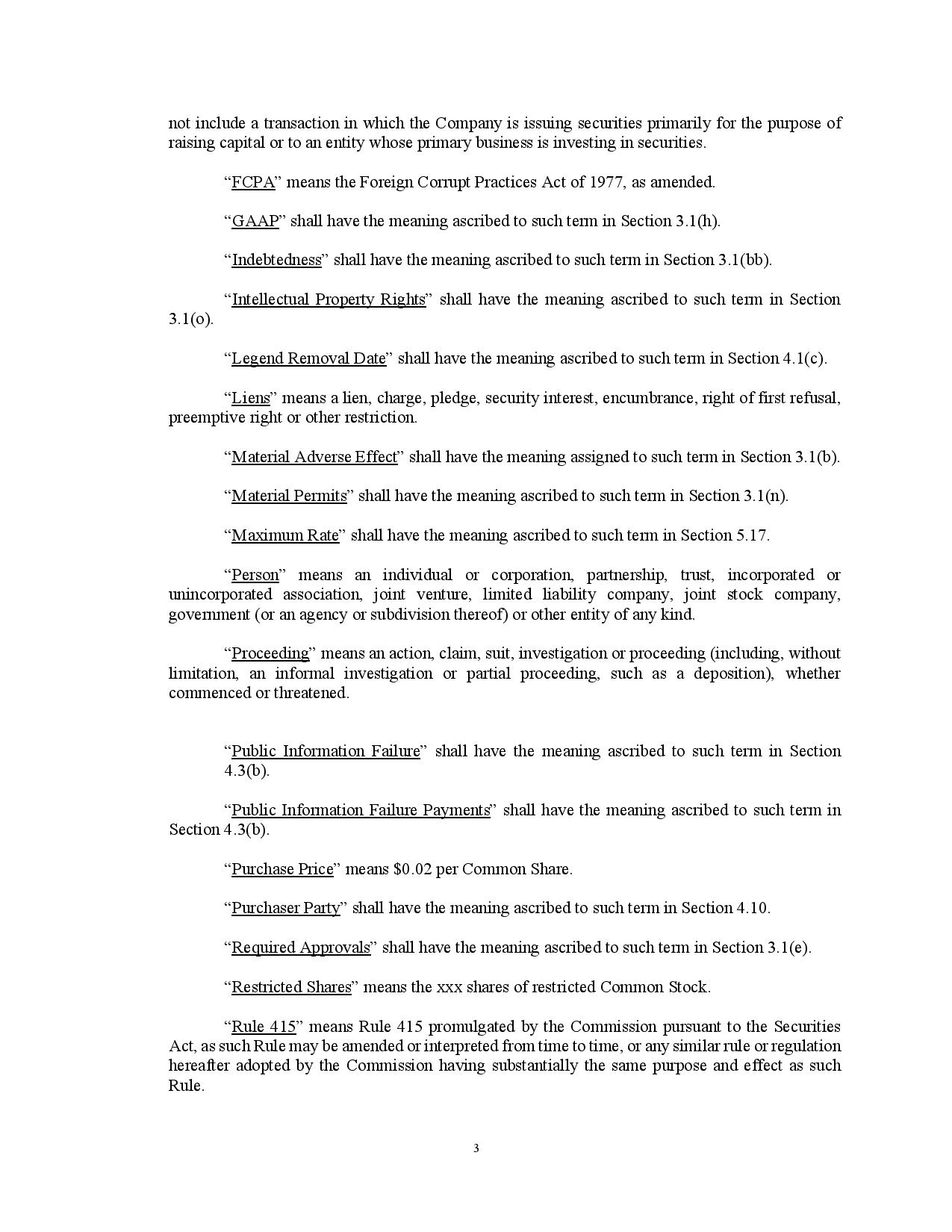 not include a transaction in which the Company is issuing securities primarily for the purpose of raising capital or to an entity whose primary business is investing in securities.

"FCPA" means the Foreign Corrupt Practices Act of 1977, as amended.

"GAAP" shall have the meaning ascribed to such term in Section 3.1(h).

"Indebtedness" shall have the meaning ascribed to such term in Section 3.1(bb).

"Intellectual Property Rights" shall have the meaning ascribed to such term in Section 3.1(o).

"Legend Removal Date" shall have the meaning ascribed to such term in Section 4.1(c).

"Liens" means a lien, charge, pledge, security interest, encumbrance, right of first refusal, preemptive right or other restriction.

"Material Adverse Effect" shall have the meaning assigned to such term in Section 3.1(b).

"Material Permits" shall have the meaning ascribed to such term in Section 3.1(n).

"Maximum Rate" shall have the meaning ascribed to such term in Section 5.17.

"Person" means an individual or corporation, partnership, trust, incorporated or unincorporated association, joint venture, limited liability company, joint stock company, government (or an agency or subdivision thereof) or other entity of any kind.

"Proceeding" means an action, claim, suit, investigation or proceeding (including, without limitation, an informal investigation or partial proceeding, such as a deposition), whether commenced or threatened.

"Public Information Failure" shall have the meaning ascribed to such term in Section 4.3(b).

"Public Information Failure Payments" shall have the meaning ascribed to such term in Section 4.3(b).

"Purchase Price" means $0.02 per Common Share.

"Purchaser Party" shall have the meaning ascribed to such term in Section 4.10.

"Required Approvals" shall have the meaning ascribed to such term in Section 3.1(e).

"Restricted Shares" means the xxx shares of restricted Common Stock.

"Rule 415" means Rule 415 promulgated by the Commission pursuant to the Securities Act, as such Rule may be amended or interpreted from time to time, or any similar rule or regulation hereafter adopted by the Commission having substantially the same purpose and effect as such Rule.

3